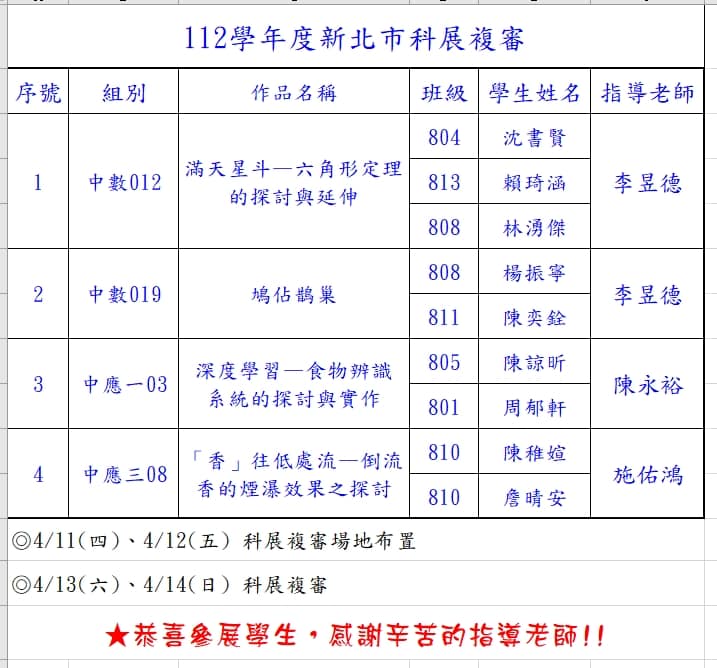 112學年度新北市科展複審

| 序號 | 組別 | 作品名稱 | 班級 | 學生姓名 | 指導老師 |
|---|---|---|---|---|---|
| 1 | 中數012 | 滿天星斗—六角形定理的探討與延伸 | 804 | 沈書賢 | 李昱德 |
| | | | 813 | 賴琦涵 | |
| | | | 808 | 林湧傑 | |
| 2 | 中數019 | 鳩佔鵲巢 | 808 | 楊振寧 | 李昱德 |
| | | | 811 | 陳奕銓 | |
| 3 | 中應一03 | 深度學習—食物辨識系統的探討與實作 | 805 | 陳諒昕 | 陳永裕 |
| | | | 801 | 周郁軒 | |
| 4 | 中應三08 | 「香」往低處流—倒流香的煙瀑效果之探討 | 810 | 陳稚媗 | 施佑鴻 |
| | | | 810 | 詹晴安 | |

◎4/11(四)、4/12(五) 科展複審場地布置

◎4/13(六)、4/14(日) 科展複審

★恭喜參展學生，感謝辛苦的指導老師!!